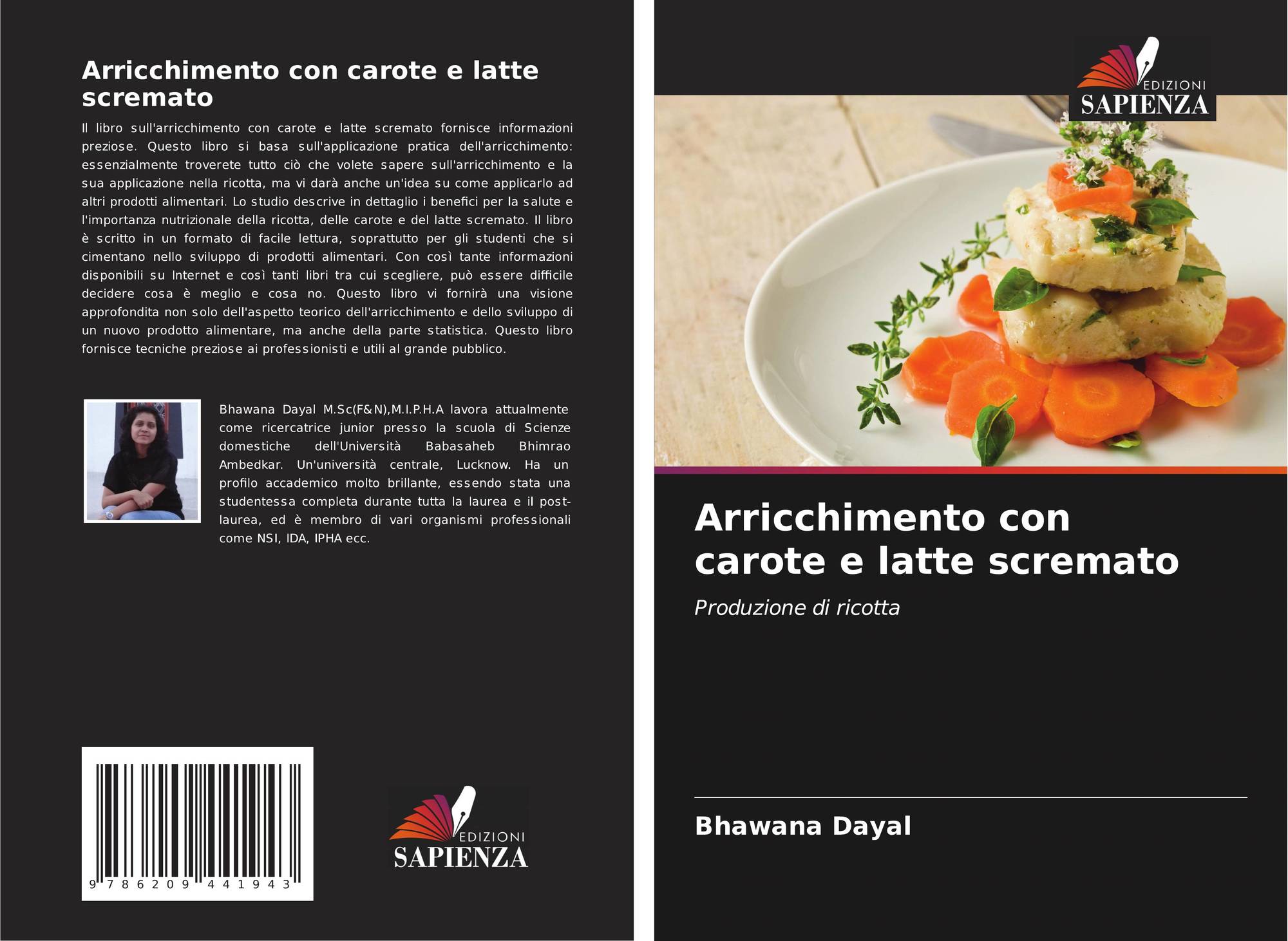 Arricchimento con carote e latte scremato

Il libro sull'arricchimento con carote e latte scremato fornisce informazioni preziose. Questo libro si basa sull'applicazione pratica dell'arricchimento: essenzialmente troverete tutto ciò che volete sapere sull'arricchimento e la sua applicazione nella ricotta, ma vi darà anche un'idea su come applicarlo ad altri prodotti alimentari. Lo studio descrive in dettaglio i benefici per la salute e l'importanza nutrizionale della ricotta, delle carote e del latte scremato. Il libro è scritto in un formato di facile lettura, soprattutto per gli studenti che si cimentano nello sviluppo di prodotti alimentari. Con così tante informazioni disponibili su Internet e così tanti libri tra cui scegliere, può essere difficile decidere cosa è meglio e cosa no. Questo libro vi fornirà una visione approfondita non solo dell'aspetto teorico dell'arricchimento e dello sviluppo di un nuovo prodotto alimentare, ma anche della parte statistica. Questo libro fornisce tecniche preziose ai professionisti e utili al grande pubblico.

Bhawana Dayal M.Sc(F&N),M.I.P.H.A lavora attualmente come ricercatrice junior presso la scuola di Scienze domestiche dell'Università Babasaheb Bhimrao Ambedkar. Un'università centrale, Lucknow. Ha un profilo accademico molto brillante, essendo stata una studentessa completa durante tutta la laurea e il post-laurea, ed è membro di vari organismi professionali come NSI, IDA, IPHA ecc.

9 786209 441943

EDIZIONI
SAPIENZA

EDIZIONI
SAPIENZA

Arricchimento con carote e latte scremato

Produzione di ricotta

Bhawana Dayal